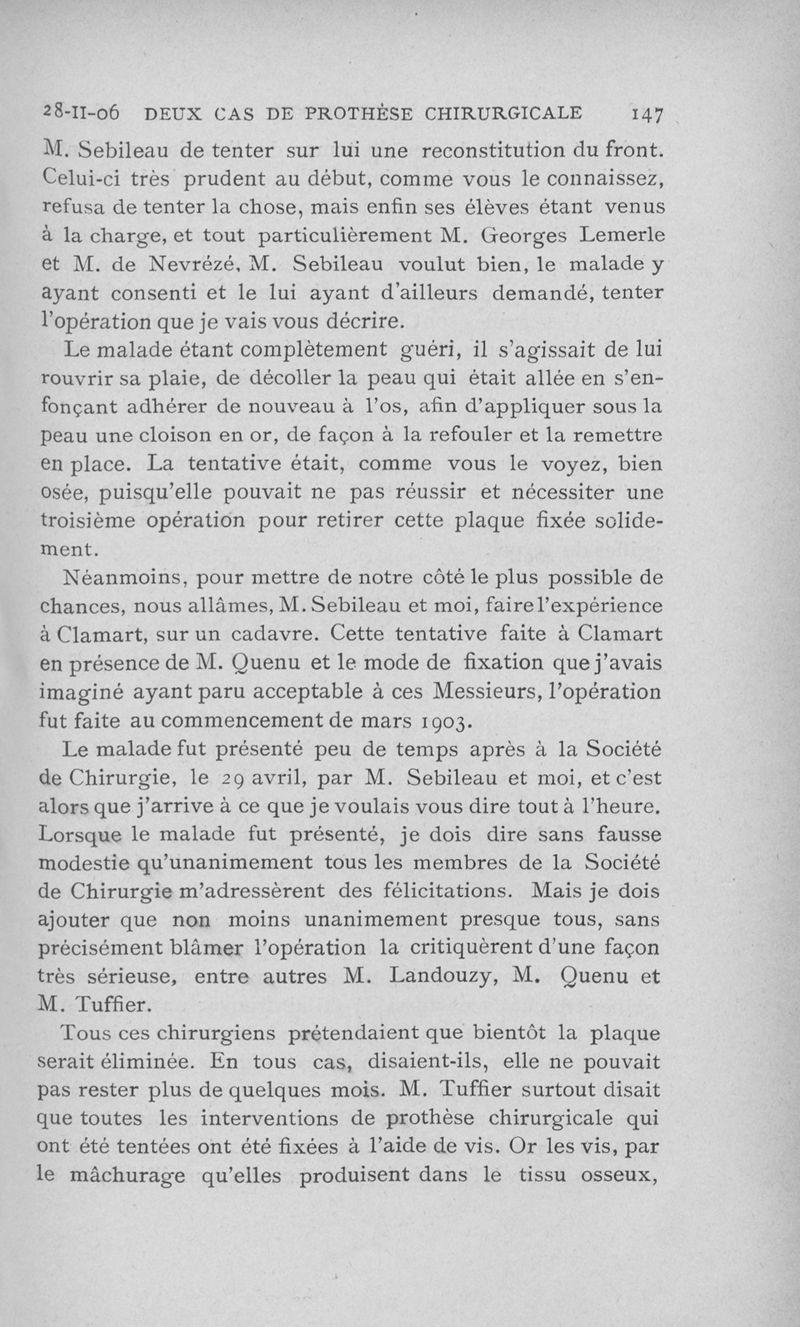 28-II-06 DEUX CAS DE PROTHÈSE CHIRURGICALE 147

M. Sebileau de tenter sur lui une reconstitution du front. Celui-ci très prudent au début, comme vous le connaissez, refusa de tenter la chose, mais enfin ses élèves étant venus à la charge, et tout particulièrement M. Georges Lemerle et M. de Nevrézé, M. Sebileau voulut bien, le malade y ayant consenti et le lui ayant d'ailleurs demandé, tenter l'opération que je vais vous décrire.

Le malade étant complètement guéri, il s'agissait de lui rouvrir sa plaie, de décoller la peau qui était allée en s'enfonçant adhérer de nouveau à l'os, afin d'appliquer sous la peau une cloison en or, de façon à la refouler et la remettre en place. La tentative était, comme vous le voyez, bien osée, puisqu'elle pouvait ne pas réussir et nécessiter une troisième opération pour retirer cette plaque fixée solidement.

Néanmoins, pour mettre de notre côté le plus possible de chances, nous allâmes, M. Sebileau et moi, faire l'expérience à Clamart, sur un cadavre. Cette tentative faite à Clamart en présence de M. Quenu et le mode de fixation que j'avais imaginé ayant paru acceptable à ces Messieurs, l'opération fut faite au commencement de mars 1903.

Le malade fut présenté peu de temps après à la Société de Chirurgie, le 29 avril, par M. Sebileau et moi, et c'est alors que j'arrive à ce que je voulais vous dire tout à l'heure. Lorsque le malade fut présenté, je dois dire sans fausse modestie qu'unanimement tous les membres de la Société de Chirurgie m'adressèrent des félicitations. Mais je dois ajouter que non moins unanimement presque tous, sans précisément blâmer l'opération la critiquèrent d'une façon très sérieuse, entre autres M. Landouzy, M. Quenu et M. Tuffier.

Tous ces chirurgiens prétendaient que bientôt la plaque serait éliminée. En tous cas, disaient-ils, elle ne pouvait pas rester plus de quelques mois. M. Tuffier surtout disait que toutes les interventions de prothèse chirurgicale qui ont été tentées ont été fixées à l'aide de vis. Or les vis, par le mâchurage qu'elles produisent dans le tissu osseux,